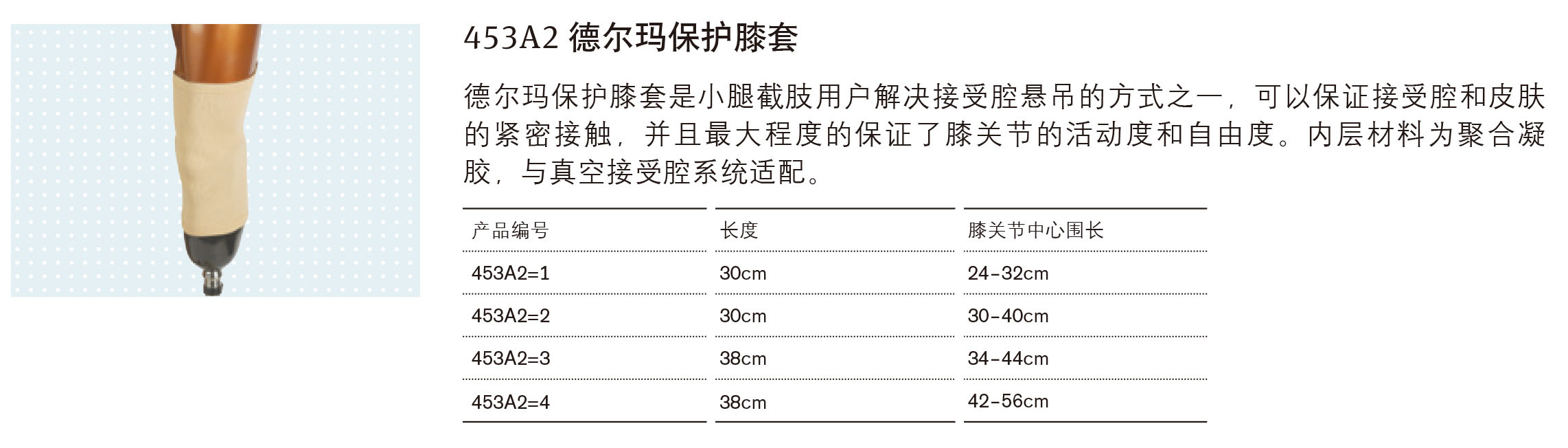 453A2 德尔玛保护膝套

德尔玛保护膝套是小腿截肢用户解决接受腔悬吊的方式之一，可以保证接受腔和皮肤的紧密接触，并且最大程度的保证了膝关节的活动度和自由度。内层材料为聚合凝胶，与真空接受腔系统适配。

| 产品编号 | 长度 | 膝关节中心围长 |
|---|---|---|
| 453A2=1 | 30cm | 24-32cm |
| 453A2=2 | 30cm | 30-40cm |
| 453A2=3 | 38cm | 34-44cm |
| 453A2=4 | 38cm | 42-56cm |